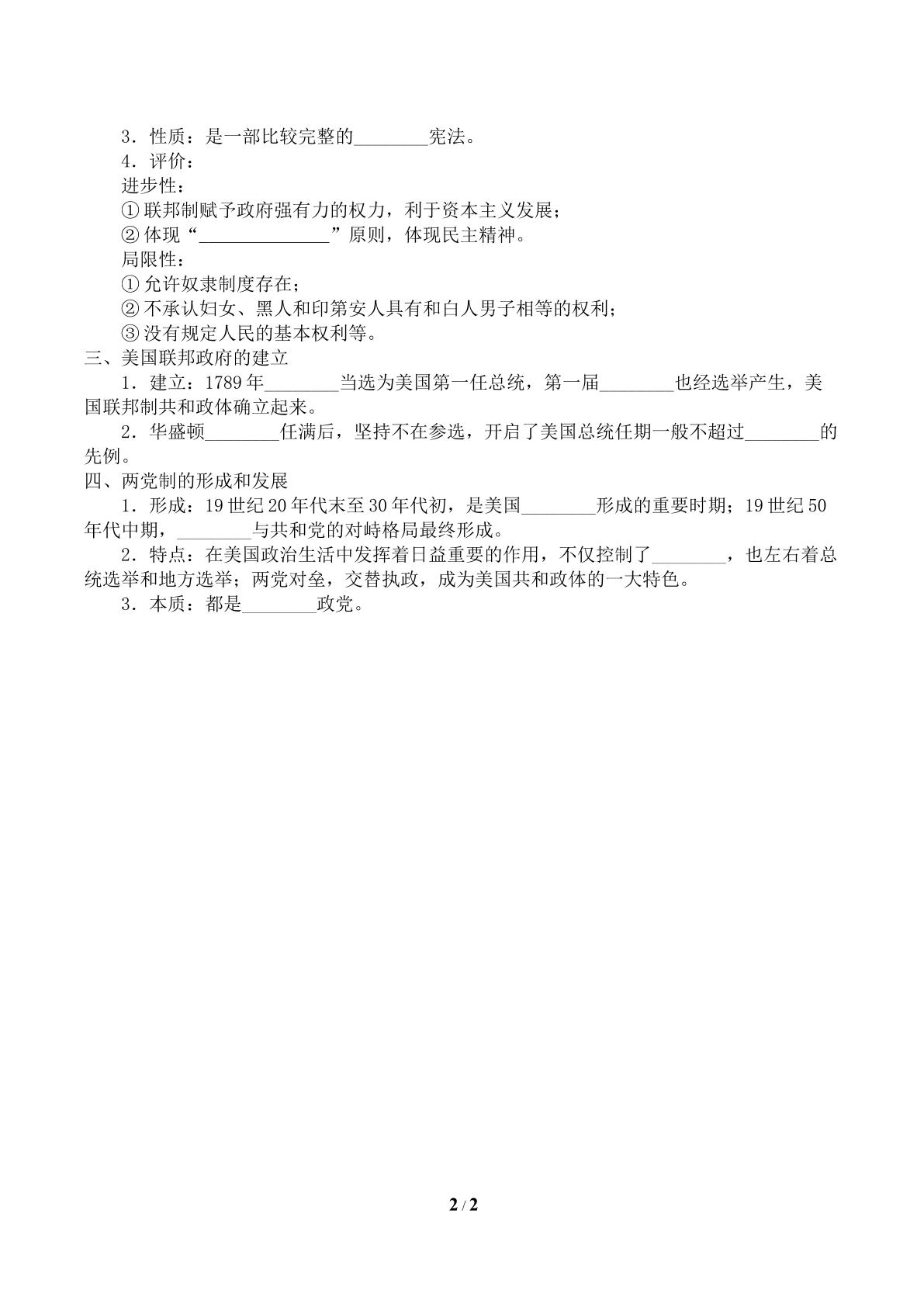 3．性质：是一部比较完整的____宪法。

4．评价：

进步性：

①联邦制赋予政府强有力的权力，利于资本主义发展；

②体现“____”原则，体现民主精神。

局限性：

①允许奴隶制度存在；

②不承认妇女、黑人和印第安人具有和白人男子相等的权利；

③没有规定人民的基本权利等。

三、美国联邦政府的建立

1．建立：1789年____当选为美国第一任总统，第一届____也经选举产生，美国联邦制共和政体确立起来。

2．华盛顿____任满后，坚持不在参选，开启了美国总统任期一般不超过____的先例。

四、两党制的形成和发展

1．形成：19世纪20年代末至30年代初，是美国____形成的重要时期；19世纪50年代中期，____与共和党的对峙格局最终形成。

2．特点：在美国政治生活中发挥着日益重要的作用，不仅控制了____，也左右着总统选举和地方选举；两党对垒，交替执政，成为美国共和政体的一大特色。

3．本质：都是____政党。

2 / 2